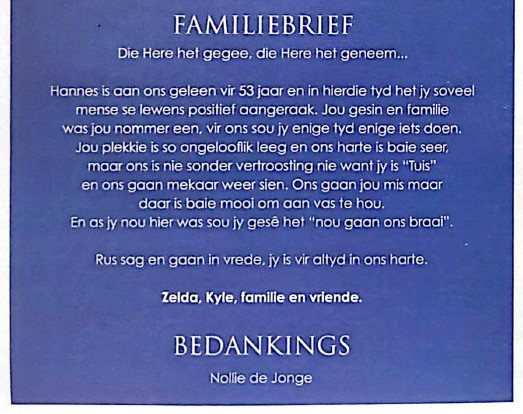 FAMILIEBRIEF

Die Here het gegee, die Here het geneem...

Hannes is aan ons geleen vir 53 jaar en in hierdie tyd het jy soveel mense se lewens positief aangeraak. Jou gesin en familie was jou nommer een, vir ons sou jy enige tyd enige iets doen. Jou plekkie is so ongelooflik leeg en ons harte is baie seer, maar ons is nie sonder vertroosting nie want jy is "Tuis" en ons gaan mekaar weer sien. Ons gaan jou mis maar daar is baie mooi om aan vas te hou. En as jy nou hier was sou jy gesê het "nou gaan ons braai".

Rus sag en gaan in vrede, jy is vir altyd in ons harte.

Zelda, Kyle, familie en vriende.

BEDANKINGS

Nollie de Jonge